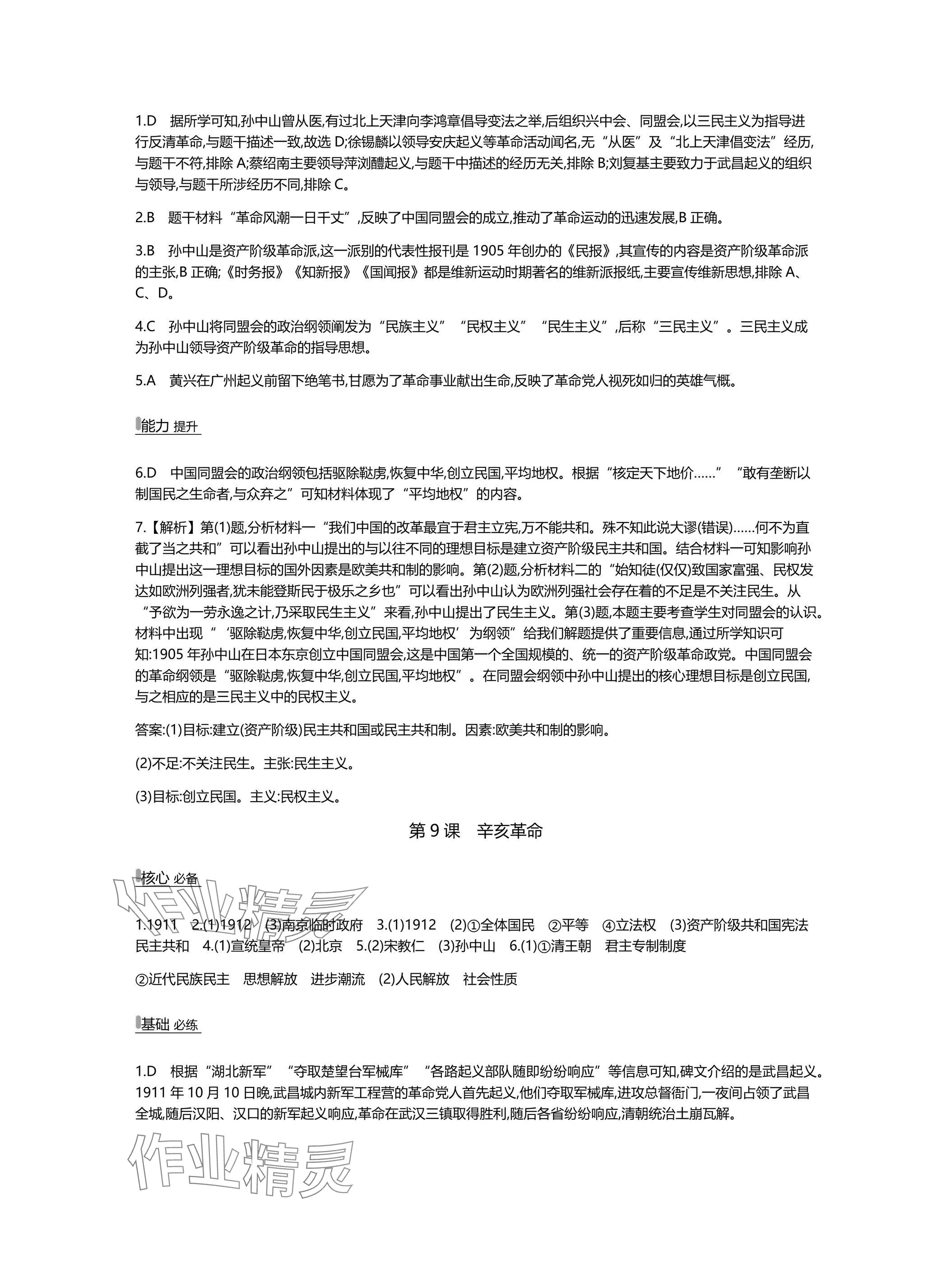 1.D　据所学可知,孙中山曾从医,有过北上天津向李鸿章倡导变法之举,后组织兴中会、同盟会,以三民主义为指导进行反清革命,与题干描述一致,故选 D;徐锡麟以领导安庆起义等革命活动闻名,无“从医”及“北上天津倡变法”经历,与题干不符,排除 A;蔡绍南主要领导萍浏醴起义,与题干中描述的经历无关,排除 B;刘复基主要致力于武昌起义的组织与领导,与题干所涉经历不同,排除 C。

2.B　题干材料“革命风潮一日千丈”,反映了中国同盟会的成立,推动了革命运动的迅速发展,B 正确。

3.B　孙中山是资产阶级革命派,这一派别的代表性报刊是 1905 年创办的《民报》,其宣传的内容是资产阶级革命派的主张,B 正确;《时务报》《知新报》《国闻报》都是维新运动时期著名的维新派报纸,主要宣传维新思想,排除 A、C、D。

4.C　孙中山将同盟会的政治纲领阐发为“民族主义”“民权主义”“民生主义”,后称“三民主义”。三民主义成为孙中山领导资产阶级革命的指导思想。

5.A　黄兴在广州起义前留下绝笔书,甘愿为了革命事业献出生命,反映了革命党人视死如归的英雄气概。

能力 提升

6.D　中国同盟会的政治纲领包括驱除鞑虏,恢复中华,创立民国,平均地权。根据“核定天下地价……”“敢有垄断以制国民之生命者,与众弃之”可知材料体现了“平均地权”的内容。

7.【解析】第(1)题,分析材料一“我们中国的改革最宜于君主立宪,万不能共和。殊不知此说大谬(错误)……何不为直截了当之共和”可以看出孙中山提出的与以往不同的理想目标是建立资产阶级民主共和国。结合材料一可知影响孙中山提出这一理想目标的国外因素是欧美共和制的影响。第(2)题,分析材料二的“始知徒(仅仅)致国家富强、民权发达如欧洲列强者,犹未能登斯民于极乐之乡也”可以看出孙中山认为欧洲列强社会存在着的不足是不关注民生。从“予欲为一劳永逸之计,乃采取民生主义”来看,孙中山提出了民生主义。第(3)题,本题主要考查学生对同盟会的认识。材料中出现“‘驱除鞑虏,恢复中华,创立民国,平均地权’为纲领”给我们解题提供了重要信息,通过所学知识可知:1905 年孙中山在日本东京创立中国同盟会,这是中国第一个全国规模的、统一的资产阶级革命政党。中国同盟会的革命纲领是“驱除鞑虏,恢复中华,创立民国,平均地权”。在同盟会纲领中孙中山提出的核心理想目标是创立民国,与之相应的是三民主义中的民权主义。

答案:(1)目标:建立(资产阶级)民主共和国或民主共和制。因素:欧美共和制的影响。

(2)不足:不关注民生。主张:民生主义。

(3)目标:创立民国。主义:民权主义。

第 9 课　辛亥革命

核心 必备

1.1911　2.(1)1912　(3)南京临时政府　3.(1)1912　(2)①全体国民　②平等　④立法权　(3)资产阶级共和国宪法　民主共和　4.(1)宣统皇帝　(2)北京　5.(2)宋教仁　(3)孙中山　6.(1)①清王朝　君主专制制度

②近代民族民主　思想解放　进步潮流　(2)人民解放　社会性质

基础 必练

1.D　根据“湖北新军”“夺取楚望台军械库”“各路起义部队随即纷纷响应”等信息可知,碑文介绍的是武昌起义。1911 年 10 月 10 日晚,武昌城内新军工程营的革命党人首先起义,他们夺取军械库,进攻总督衙门,一夜间占领了武昌全城,随后汉阳、汉口的新军起义响应,革命在武汉三镇取得胜利,随后各省纷纷响应,清朝统治土崩瓦解。

作业精灵

作业精灵